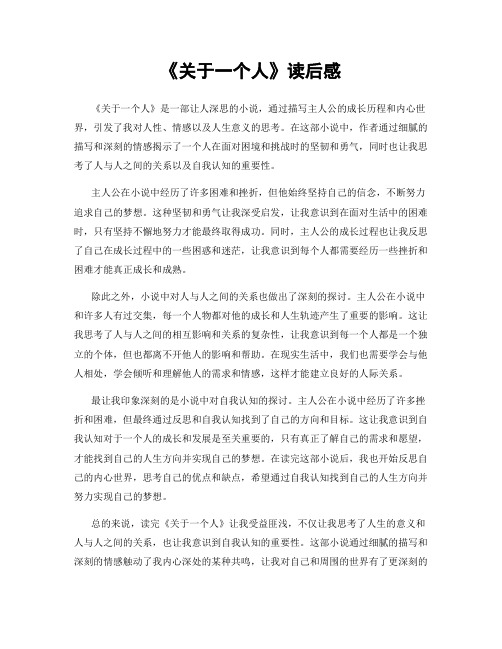 《关于一个人》读后感

《关于一个人》是一部让人深思的小说，通过描写主人公的成长历程和内心世界，引发了我对人性、情感以及人生意义的思考。在这部小说中，作者通过细腻的描写和深刻的情感揭示了一个人在面对困境和挑战时的坚韧和勇气，同时也让我思考了人与人之间的关系以及自我认知的重要性。

主人公在小说中经历了许多困难和挫折，但他始终坚持自己的信念，不断努力追求自己的梦想。这种坚韧和勇气让我深受启发，让我意识到在面对生活中的困难时，只有坚持不懈地努力才能最终取得成功。同时，主人公的成长过程也让我反思了自己在成长过程中的一些困惑和迷茫，让我意识到每个人都需要经历一些挫折和困难才能真正成长和成熟。

除此之外，小说中对人与人之间的关系也做出了深刻的探讨。主人公在小说中和许多人有过交集，每一个人物都对他的成长和人生轨迹产生了重要的影响。这让我思考了人与人之间的相互影响和关系的复杂性，让我意识到每一个人都是一个独立的个体，但也都离不开他人的影响和帮助。在现实生活中，我们也需要学会与他人相处，学会倾听和理解他人的需求和情感，这样才能建立良好的人际关系。

最让我印象深刻的是小说中对自我认知的探讨。主人公在小说中经历了许多挫折和困难，但最终通过反思和自我认知找到了自己的方向和目标。这让我意识到自我认知对于一个人的成长和发展是至关重要的，只有真正了解自己的需求和愿望，才能找到自己的人生方向并实现自己的梦想。在读完这部小说后，我也开始反思自己的内心世界，思考自己的优点和缺点，希望通过自我认知找到自己的人生方向并努力实现自己的梦想。

总的来说，读完《关于一个人》让我受益匪浅，不仅让我思考了人生的意义和人与人之间的关系，也让我意识到自我认知的重要性。这部小说通过细腻的描写和深刻的情感触动了我内心深处的某种共鸣，让我对自己和周围的世界有了更深刻的